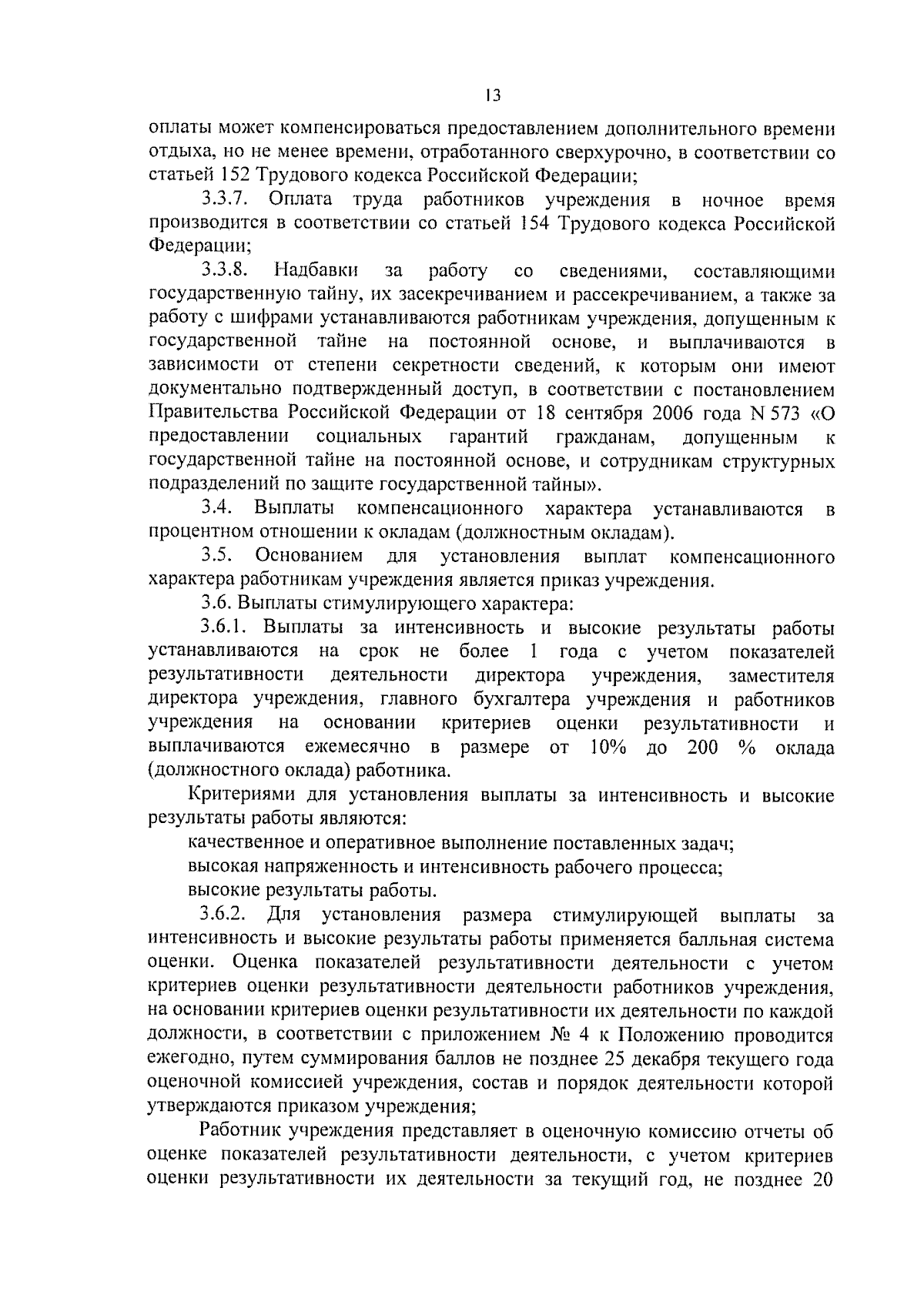 13

оплаты может компенсироваться предоставлением дополнительного времени отдыха, но не менее времени, отработанного сверхурочно, в соответствии со статьей 152 Трудового кодекса Российской Федерации;

3.3.7. Оплата труда работников учреждения в ночное время производится в соответствии со статьей 154 Трудового кодекса Российской Федерации;

3.3.8. Надбавки за работу со сведениями, составляющими государственную тайну, их засекречиванием и рассекречиванием, а также за работу с шифрами устанавливаются работникам учреждения, допущенным к государственной тайне на постоянной основе, и выплачиваются в зависимости от степени секретности сведений, к которым они имеют документально подтвержденный доступ, в соответствии с постановлением Правительства Российской Федерации от 18 сентября 2006 года N 573 «О предоставлении социальных гарантий гражданам, допущенным к государственной тайне на постоянной основе, и сотрудникам структурных подразделений по защите государственной тайны».

3.4. Выплаты компенсационного характера устанавливаются в процентном отношении к окладам (должностным окладам).

3.5. Основанием для установления выплат компенсационного характера работникам учреждения является приказ учреждения.

3.6. Выплаты стимулирующего характера:

3.6.1. Выплаты за интенсивность и высокие результаты работы устанавливаются на срок не более 1 года с учетом показателей результативности деятельности директора учреждения, заместителя директора учреждения, главного бухгалтера учреждения и работников учреждения на основании критериев оценки результативности и выплачиваются ежемесячно в размере от 10% до 200 % оклада (должностного оклада) работника.

Критериями для установления выплаты за интенсивность и высокие результаты работы являются:

качественное и оперативное выполнение поставленных задач;

высокая напряженность и интенсивность рабочего процесса;

высокие результаты работы.

3.6.2. Для установления размера стимулирующей выплаты за интенсивность и высокие результаты работы применяется балльная система оценки. Оценка показателей результативности деятельности с учетом критериев оценки результативности деятельности работников учреждения, на основании критериев оценки результативности их деятельности по каждой должности, в соответствии с приложением № 4 к Положению проводится ежегодно, путем суммирования баллов не позднее 25 декабря текущего года оценочной комиссией учреждения, состав и порядок деятельности которой утверждаются приказом учреждения;

Работник учреждения представляет в оценочную комиссию отчеты об оценке показателей результативности деятельности, с учетом критериев оценки результативности их деятельности за текущий год, не позднее 20